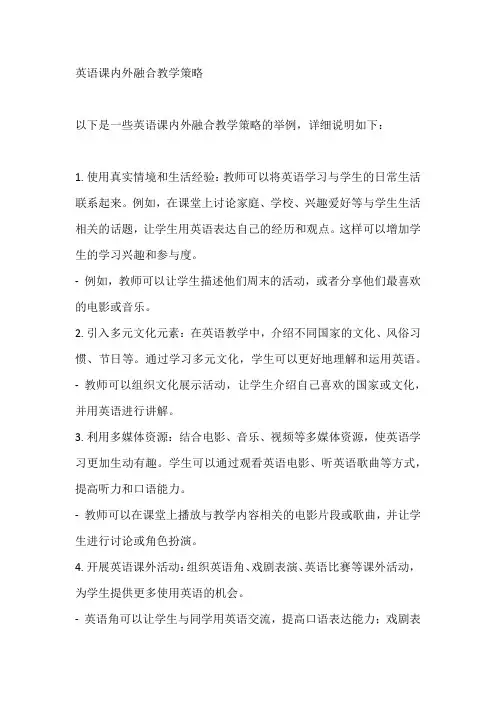 英语课内外融合教学策略

以下是一些英语课内外融合教学策略的举例，详细说明如下：

1. 使用真实情境和生活经验：教师可以将英语学习与学生的日常生活联系起来。例如，在课堂上讨论家庭、学校、兴趣爱好等与学生生活相关的话题，让学生用英语表达自己的经历和观点。这样可以增加学生的学习兴趣和参与度。

- 例如，教师可以让学生描述他们周末的活动，或者分享他们最喜欢的电影或音乐。

2. 引入多元文化元素：在英语教学中，介绍不同国家的文化、风俗习惯、节日等。通过学习多元文化，学生可以更好地理解和运用英语。

- 教师可以组织文化展示活动，让学生介绍自己喜欢的国家或文化，并用英语进行讲解。

3. 利用多媒体资源：结合电影、音乐、视频等多媒体资源，使英语学习更加生动有趣。学生可以通过观看英语电影、听英语歌曲等方式，提高听力和口语能力。

- 教师可以在课堂上播放与教学内容相关的电影片段或歌曲，并让学生进行讨论或角色扮演。

4. 开展英语课外活动：组织英语角、戏剧表演、英语比赛等课外活动，为学生提供更多使用英语的机会。

- 英语角可以让学生与同学用英语交流，提高口语表达能力；戏剧表